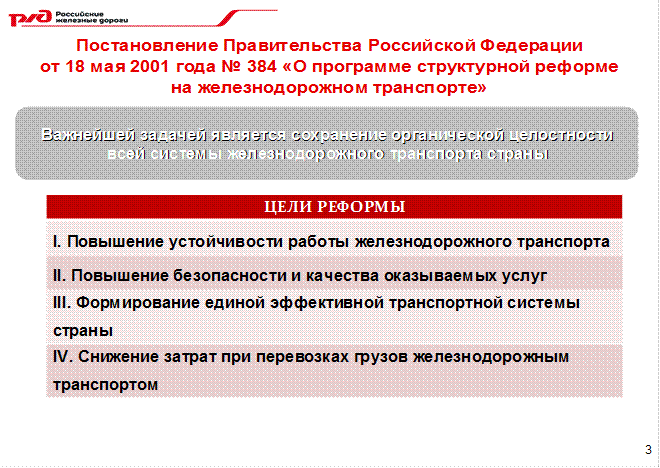 РЖД Российские железные дороги

Постановление Правительства Российской Федерации от 18 мая 2001 года № 384 «О программе структурной реформе на железнодорожном транспорте»

Важнейшей задачей является сохранение органической целостности всей системы железнодорожного транспорта страны

ЦЕЛИ РЕФОРМЫ

I. Повышение устойчивости работы железнодорожного транспорта

II. Повышение безопасности и качества оказываемых услуг

III. Формирование единой эффективной транспортной системы страны

IV. Снижение затрат при перевозках грузов железнодорожным транспортом

3